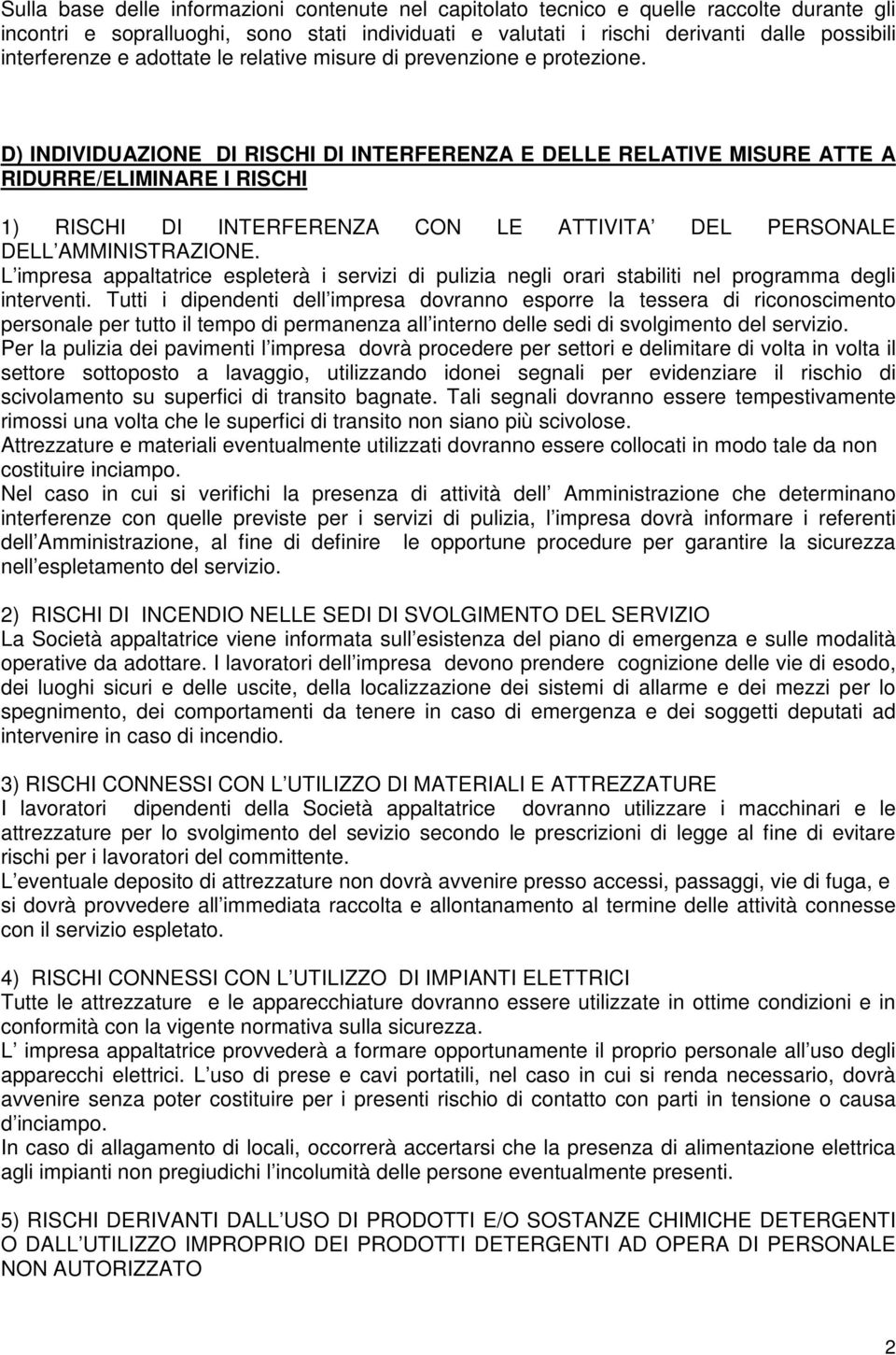 Sulla base delle informazioni contenute nel capitolato tecnico e quelle raccolte durante gli incontri e sopralluoghi, sono stati individuati e valutati i rischi derivanti dalle possibili interferenze e adottate le relative misure di prevenzione e protezione.

D) INDIVIDUAZIONE DI RISCHI DI INTERFERENZA E DELLE RELATIVE MISURE ATTE A RIDURRE/ELIMINARE I RISCHI

1) RISCHI DI INTERFERENZA CON LE ATTIVITA DEL PERSONALE DELL AMMINISTRAZIONE.
L impresa appaltatrice espleterà i servizi di pulizia negli orari stabiliti nel programma degli interventi. Tutti i dipendenti dell impresa dovranno esporre la tessera di riconoscimento personale per tutto il tempo di permanenza all interno delle sedi di svolgimento del servizio.
Per la pulizia dei pavimenti l impresa dovrà procedere per settori e delimitare di volta in volta il settore sottoposto a lavaggio, utilizzando idonei segnali per evidenziare il rischio di scivolamento su superfici di transito bagnate. Tali segnali dovranno essere tempestivamente rimossi una volta che le superfici di transito non siano più scivolose.
Attrezzature e materiali eventualmente utilizzati dovranno essere collocati in modo tale da non costituire inciampo.
Nel caso in cui si verifichi la presenza di attività dell Amministrazione che determinano interferenze con quelle previste per i servizi di pulizia, l impresa dovrà informare i referenti dell Amministrazione, al fine di definire le opportune procedure per garantire la sicurezza nell espletamento del servizio.

2) RISCHI DI INCENDIO NELLE SEDI DI SVOLGIMENTO DEL SERVIZIO
La Società appaltatrice viene informata sull esistenza del piano di emergenza e sulle modalità operative da adottare. I lavoratori dell impresa devono prendere cognizione delle vie di esodo, dei luoghi sicuri e delle uscite, della localizzazione dei sistemi di allarme e dei mezzi per lo spegnimento, dei comportamenti da tenere in caso di emergenza e dei soggetti deputati ad intervenire in caso di incendio.

3) RISCHI CONNESSI CON L UTILIZZO DI MATERIALI E ATTREZZATURE
I lavoratori dipendenti della Società appaltatrice dovranno utilizzare i macchinari e le attrezzature per lo svolgimento del sevizio secondo le prescrizioni di legge al fine di evitare rischi per i lavoratori del committente.
L eventuale deposito di attrezzature non dovrà avvenire presso accessi, passaggi, vie di fuga, e si dovrà provvedere all immediata raccolta e allontanamento al termine delle attività connesse con il servizio espletato.

4) RISCHI CONNESSI CON L UTILIZZO DI IMPIANTI ELETTRICI
Tutte le attrezzature e le apparecchiature dovranno essere utilizzate in ottime condizioni e in conformità con la vigente normativa sulla sicurezza.
L impresa appaltatrice provvederà a formare opportunamente il proprio personale all uso degli apparecchi elettrici. L uso di prese e cavi portatili, nel caso in cui si renda necessario, dovrà avvenire senza poter costituire per i presenti rischio di contatto con parti in tensione o causa d inciampo.
In caso di allagamento di locali, occorrerà accertarsi che la presenza di alimentazione elettrica agli impianti non pregiudichi l incolumità delle persone eventualmente presenti.

5) RISCHI DERIVANTI DALL USO DI PRODOTTI E/O SOSTANZE CHIMICHE DETERGENTI O DALL UTILIZZO IMPROPRIO DEI PRODOTTI DETERGENTI AD OPERA DI PERSONALE NON AUTORIZZATO

2